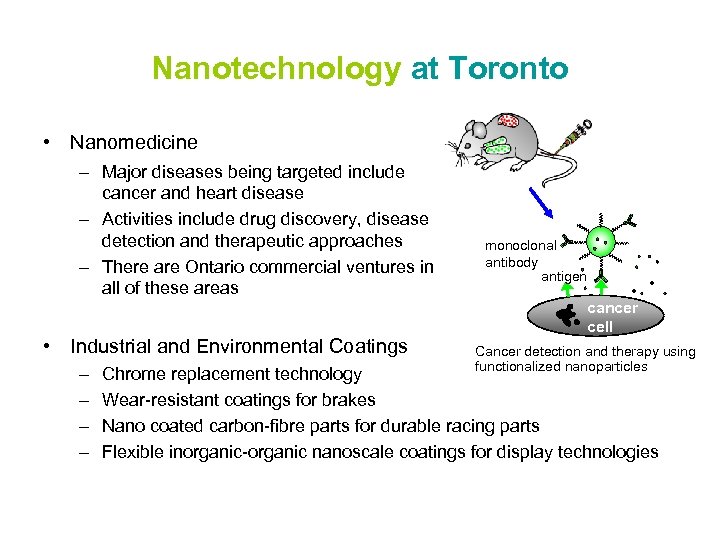 Nanotechnology at Toronto

• Nanomedicine
– Major diseases being targeted include cancer and heart disease
– Activities include drug discovery, disease detection and therapeutic approaches
– There are Ontario commercial ventures in all of these areas

monoclonal antibody
antigen
cancer cell
Cancer detection and therapy using functionalized nanoparticles

• Industrial and Environmental Coatings
– Chrome replacement technology
– Wear-resistant coatings for brakes
– Nano coated carbon-fibre parts for durable racing parts
– Flexible inorganic-organic nanoscale coatings for display technologies